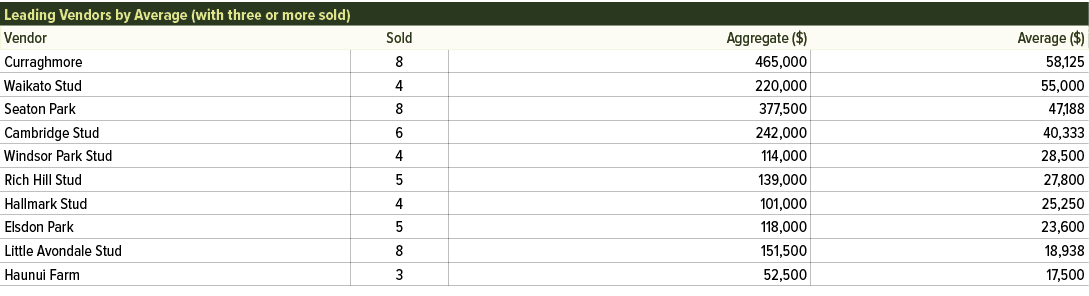 Leading Vendors by Average (with three or more sold)

| Vendor | Sold | Aggregate ($) | Average ($) |
|---|---|---|---|
| Curraghmore | 8 | 465,000 | 58,125 |
| Waikato Stud | 4 | 220,000 | 55,000 |
| Seaton Park | 8 | 377,500 | 47,188 |
| Cambridge Stud | 6 | 242,000 | 40,333 |
| Windsor Park Stud | 4 | 114,000 | 28,500 |
| Rich Hill Stud | 5 | 139,000 | 27,800 |
| Hallmark Stud | 4 | 101,000 | 25,250 |
| Elsdon Park | 5 | 118,000 | 23,600 |
| Little Avondale Stud | 8 | 151,500 | 18,938 |
| Haunui Farm | 3 | 52,500 | 17,500 |